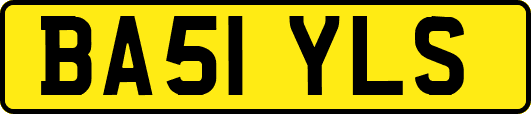 BA51 YLS